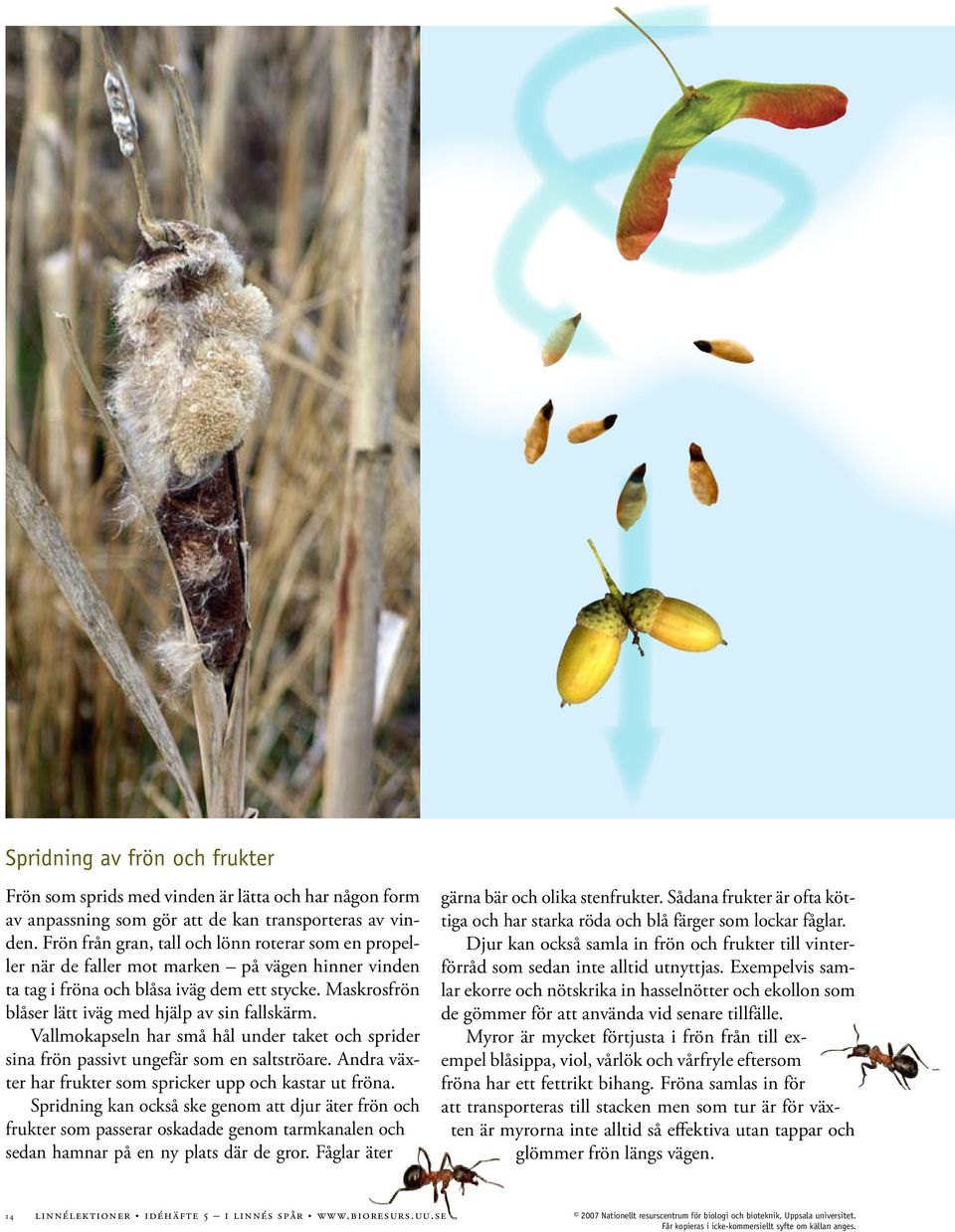 Spridning av frön och frukter

Frön som sprids med vinden är lätta och har någon form av anpassning som gör att de kan transporteras av vinden. Frön från gran, tall och lönn roterar som en propeller när de faller mot marken – på vägen hinner vinden ta tag i fröna och blåsa iväg dem ett stycke. Maskrosfrön blåser lätt iväg med hjälp av sin fallskärm.

Vallmokapseln har små hål under taket och sprider sina frön passivt ungefär som en saltströare. Andra växter har frukter som spricker upp och kastar ut fröna.

Spridning kan också ske genom att djur äter frön och frukter som passerar oskadade genom tarmkanalen och sedan hamnar på en ny plats där de gror. Fåglar äter gärna bär och olika stenfrukter. Sådana frukter är ofta köttiga och har starka röda och blå färger som lockar fåglar.

Djur kan också samla in frön och frukter till vinterförråd som sedan inte alltid utnyttjas. Exempelvis samlar ekorre och nötskrika in hasselnötter och ekollon som de gömmer för att använda vid senare tillfälle.

Myror är mycket förtjusta i frön från till exempel blåsippa, viol, vårlök och vårfryle eftersom fröna har ett fettrikt bihang. Fröna samlas in för att transporteras till stacken men som tur är för växten är myrorna inte alltid så effektiva utan tappar och glömmer frön längs vägen.

14 LINNÉLEKTIONER • IDÉHÄFTE 5 – I LINNÉS SPÅR • WWW.BIORESURS.UU.SE

© 2007 Nationellt resurscentrum för biologi och bioteknik, Uppsala universitet. Får kopieras i icke-kommersiellt syfte om källan anges.